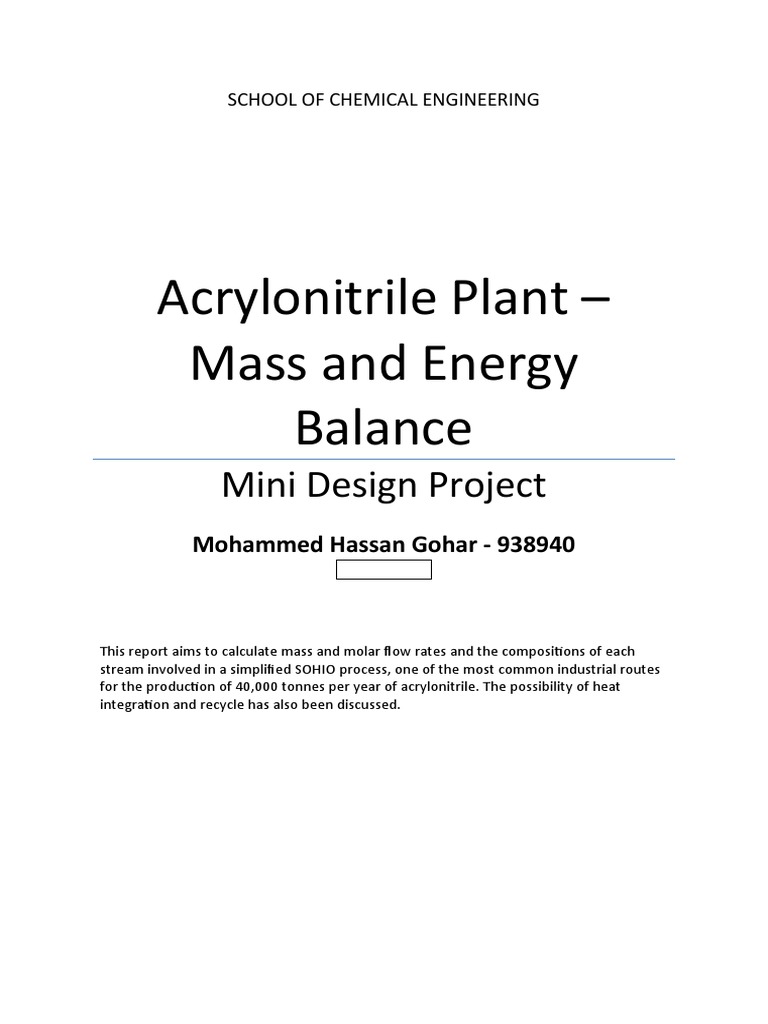 SCHOOL OF CHEMICAL ENGINEERING

Acrylonitrile Plant – Mass and Energy Balance

Mini Design Project

Mohammed Hassan Gohar - 938940

This report aims to calculate mass and molar flow rates and the compositions of each stream involved in a simplified SOHIO process, one of the most common industrial routes for the production of 40,000 tonnes per year of acrylonitrile. The possibility of heat integration and recycle has also been discussed.